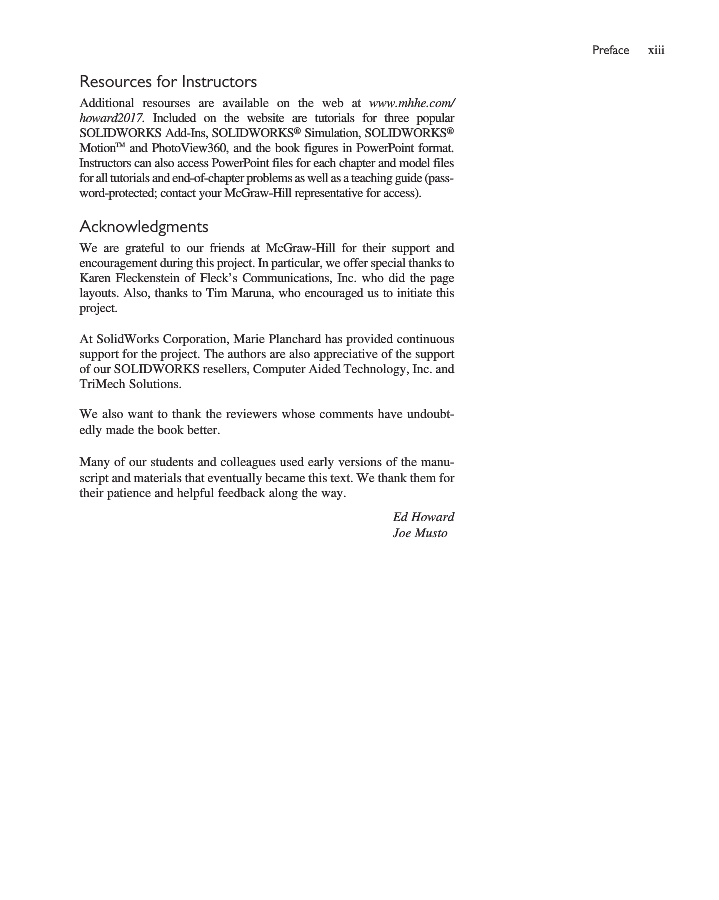 Preface xiii

Resources for Instructors

Additional resourses are available on the web at www.mhhe.com/howard2017. Included on the website are tutorials for three popular SOLIDWORKS Add-Ins, SOLIDWORKS® Simulation, SOLIDWORKS® Motion™ and PhotoView360, and the book figures in PowerPoint format. Instructors can also access PowerPoint files for each chapter and model files for all tutorials and end-of-chapter problems as well as a teaching guide (password-protected; contact your McGraw-Hill representative for access).

Acknowledgments

We are grateful to our friends at McGraw-Hill for their support and encouragement during this project. In particular, we offer special thanks to Karen Fleckenstein of Fleck's Communications, Inc. who did the page layouts. Also, thanks to Tim Maruna, who encouraged us to initiate this project.

At SolidWorks Corporation, Marie Planchard has provided continuous support for the project. The authors are also appreciative of the support of our SOLIDWORKS resellers, Computer Aided Technology, Inc. and TriMech Solutions.

We also want to thank the reviewers whose comments have undoubtedly made the book better.

Many of our students and colleagues used early versions of the manuscript and materials that eventually became this text. We thank them for their patience and helpful feedback along the way.

Ed Howard
Joe Musto